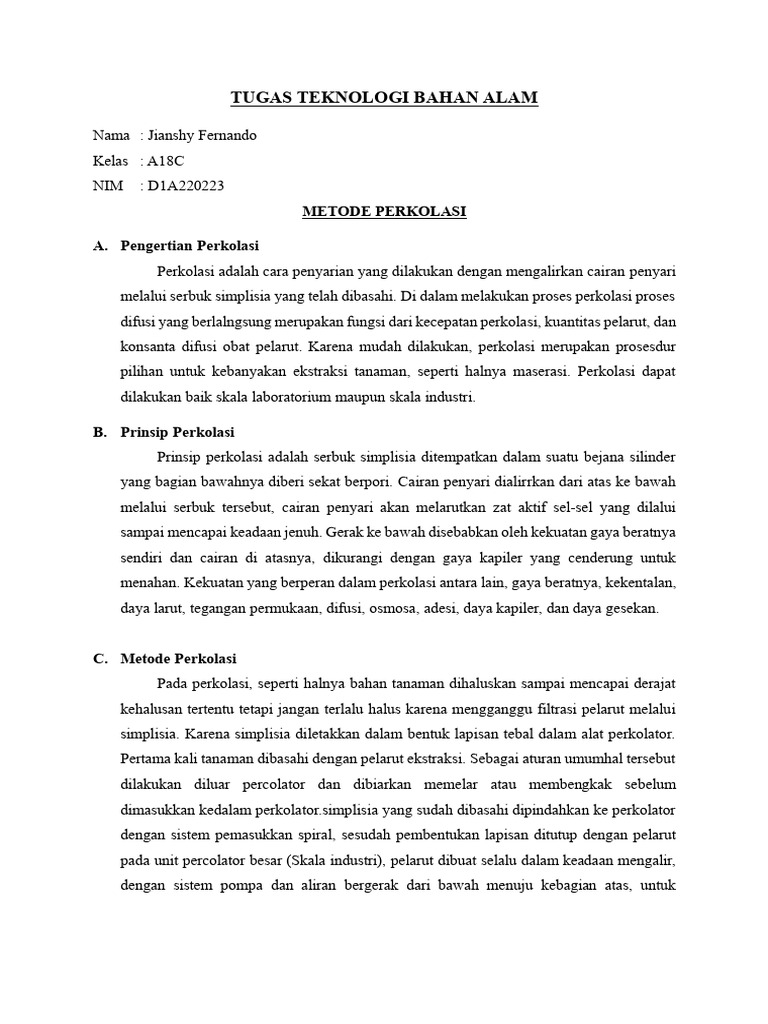 TUGAS TEKNOLOGI BAHAN ALAM

Nama : Jianshy Fernando
Kelas : A18C
NIM : D1A220223

METODE PERKOLASI

A. Pengertian Perkolasi

Perkolasi adalah cara penyarian yang dilakukan dengan mengalirkan cairan penyari melalui serbuk simplisia yang telah dibasahi. Di dalam melakukan proses perkolasi proses difusi yang berlalngsung merupakan fungsi dari kecepatan perkolasi, kuantitas pelarut, dan konsanta difusi obat pelarut. Karena mudah dilakukan, perkolasi merupakan prosesdur pilihan untuk kebanyakan ekstraksi tanaman, seperti halnya maserasi. Perkolasi dapat dilakukan baik skala laboratorium maupun skala industri.

B. Prinsip Perkolasi

Prinsip perkolasi adalah serbuk simplisia ditempatkan dalam suatu bejana silinder yang bagian bawahnya diberi sekat berpori. Cairan penyari dialirrkan dari atas ke bawah melalui serbuk tersebut, cairan penyari akan melarutkan zat aktif sel-sel yang dilalui sampai mencapai keadaan jenuh. Gerak ke bawah disebabkan oleh kekuatan gaya beratnya sendiri dan cairan di atasnya, dikurangi dengan gaya kapiler yang cenderung untuk menahan. Kekuatan yang berperan dalam perkolasi antara lain, gaya beratnya, kekentalan, daya larut, tegangan permukaan, difusi, osmosa, adesi, daya kapiler, dan daya gesekan.

C. Metode Perkolasi

Pada perkolasi, seperti halnya bahan tanaman dihaluskan sampai mencapai derajat kehalusan tertentu tetapi jangan terlalu halus karena mengganggu filtrasi pelarut melalui simplisia. Karena simplisia diletakkan dalam bentuk lapisan tebal dalam alat perkolator. Pertama kali tanaman dibasahi dengan pelarut ekstraksi. Sebagai aturan umumhal tersebut dilakukan diluar percolator dan dibiarkan memelar atau membengkak sebelum dimasukkan kedalam perkolator.simplisia yang sudah dibasahi dipindahkan ke perkolator dengan sistem pemasukkan spiral, sesudah pembentukan lapisan ditutup dengan pelarut pada unit percolator besar (Skala industri), pelarut dibuat selalu dalam keadaan mengalir, dengan sistem pompa dan aliran bergerak dari bawah menuju kebagian atas, untuk